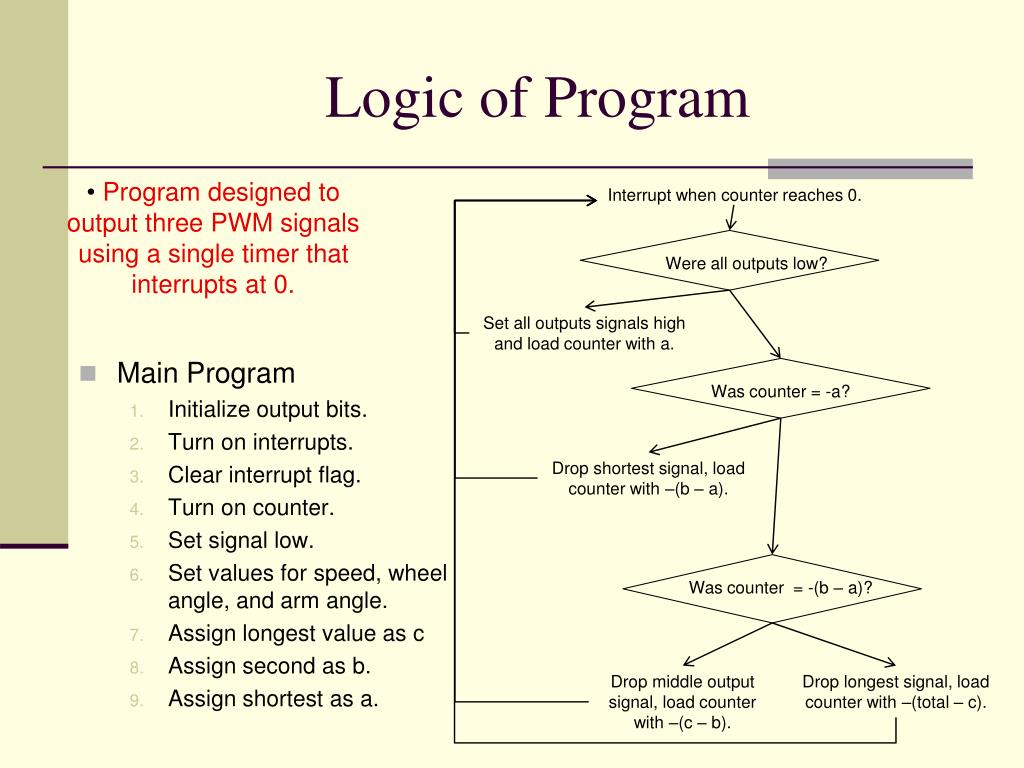 Logic of Program

• Program designed to output three PWM signals using a single timer that interrupts at 0.

Main Program
1. Initialize output bits.
2. Turn on interrupts.
3. Clear interrupt flag.
4. Turn on counter.
5. Set signal low.
6. Set values for speed, wheel angle, and arm angle.
7. Assign longest value as c
8. Assign second as b.
9. Assign shortest as a.

Interrupt when counter reaches 0.

Were all outputs low?

Set all outputs signals high and load counter with a.

Was counter = -a?

Drop shortest signal, load counter with –(b – a).

Was counter = -(b – a)?

Drop middle output signal, load counter with –(c – b).

Drop longest signal, load counter with –(total – c).